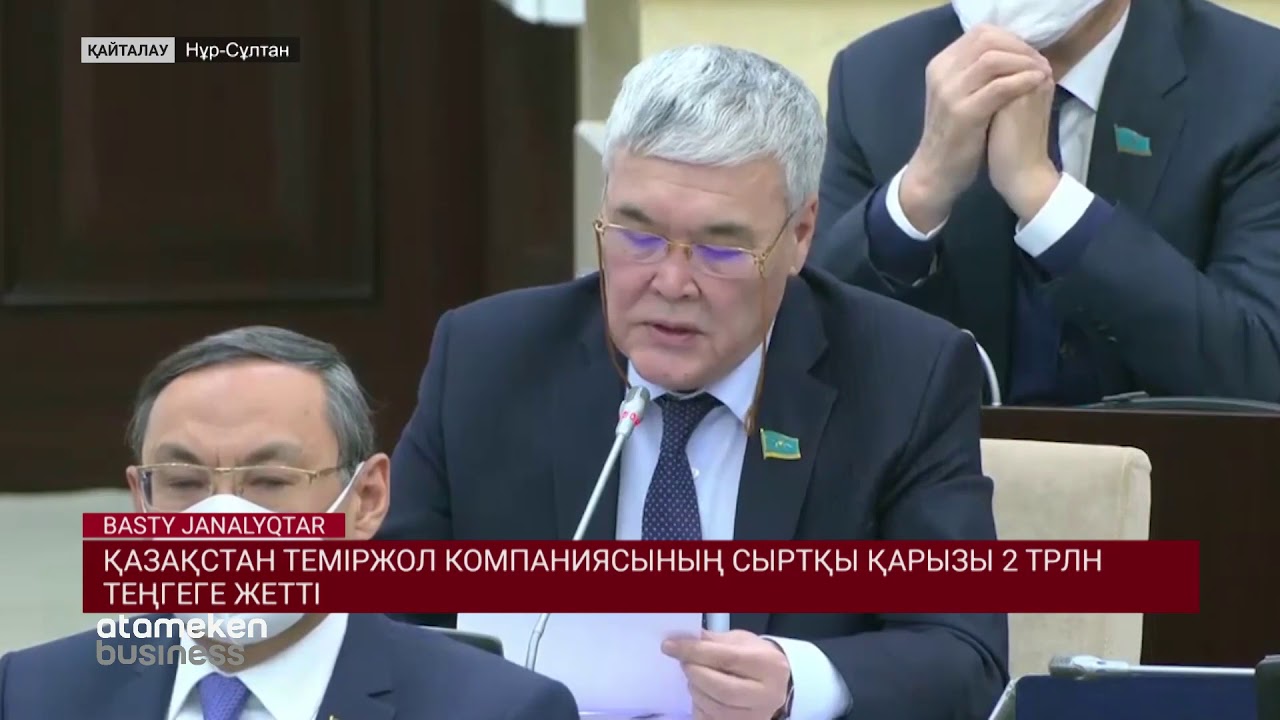 ҚАЙТАЛАУ Нұр-Сұлтан

BASTY JANALYQTAR

ҚАЗАҚСТАН ТЕМІРЖОЛ КОМПАНИЯСЫНЫҢ СЫРТҚЫ ҚАРЫЗЫ 2 ТРЛН ТЕҢГЕГЕ ЖЕТТІ

atameken business